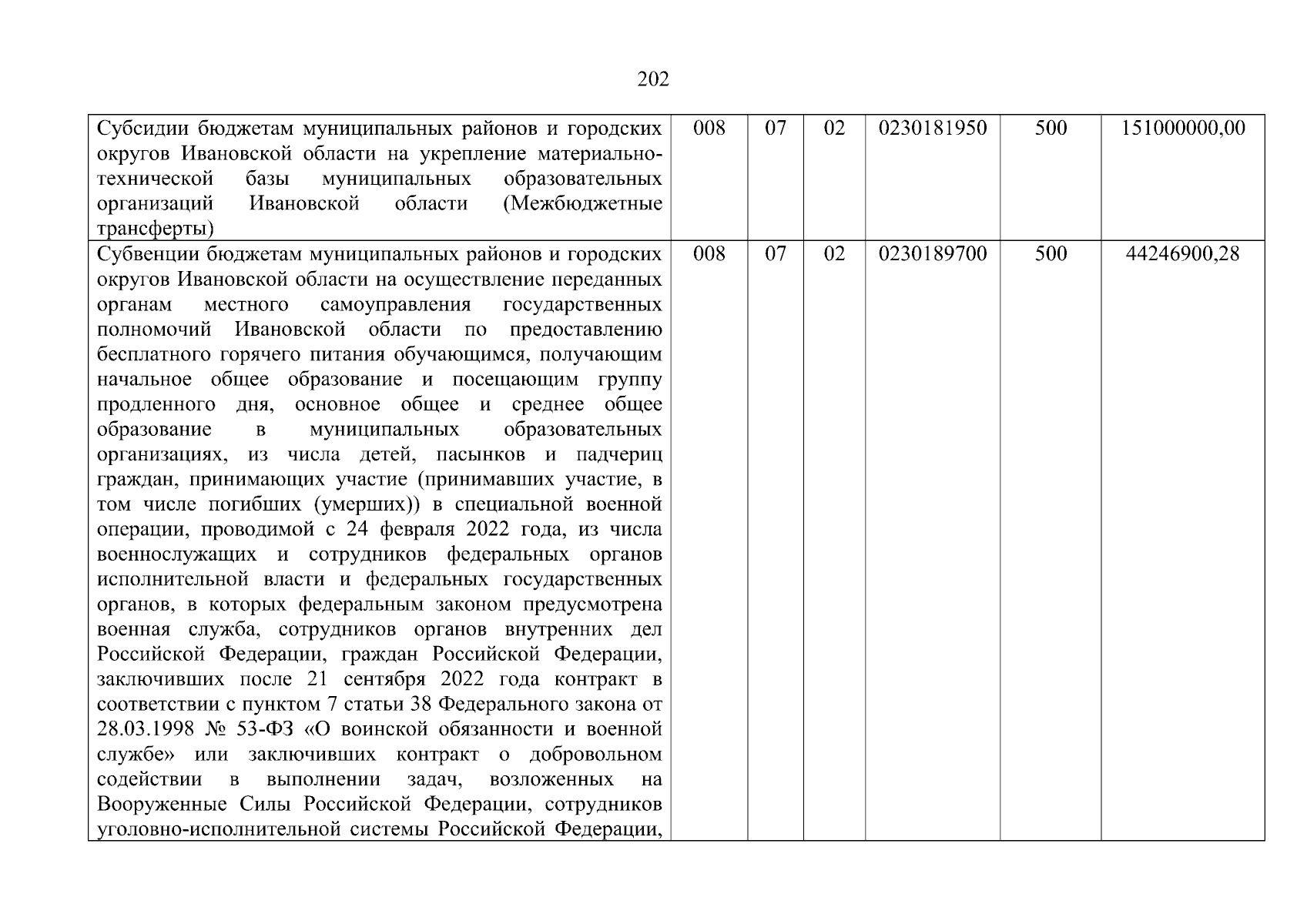 202

| | | | | | | |
|---|---|---|---|---|---|---|
| Субсидии бюджетам муниципальных районов и городских округов Ивановской области на укрепление материально-технической базы муниципальных образовательных организаций Ивановской области (Межбюджетные трансферты) | 008 | 07 | 02 | 0230181950 | 500 | 151000000,00 |
| Субвенции бюджетам муниципальных районов и городских округов Ивановской области на осуществление переданных органам местного самоуправления государственных полномочий Ивановской области по предоставлению бесплатного горячего питания обучающимся, получающим начальное общее образование и посещающим группу продленного дня, основное общее и среднее общее образование в муниципальных образовательных организациях, из числа детей, пасынков и падчериц граждан, принимающих участие (принимавших участие, в том числе погибших (умерших)) в специальной военной операции, проводимой с 24 февраля 2022 года, из числа военнослужащих и сотрудников федеральных органов исполнительной власти и федеральных государственных органов, в которых федеральным законом предусмотрена военная служба, сотрудников органов внутренних дел Российской Федерации, граждан Российской Федерации, заключивших после 21 сентября 2022 года контракт в соответствии с пунктом 7 статьи 38 Федерального закона от 28.03.1998 № 53-ФЗ «О воинской обязанности и военной службе» или заключивших контракт о добровольном содействии в выполнении задач, возложенных на Вооруженные Силы Российской Федерации, сотрудников уголовно-исполнительной системы Российской Федерации, | 008 | 07 | 02 | 0230189700 | 500 | 44246900,28 |